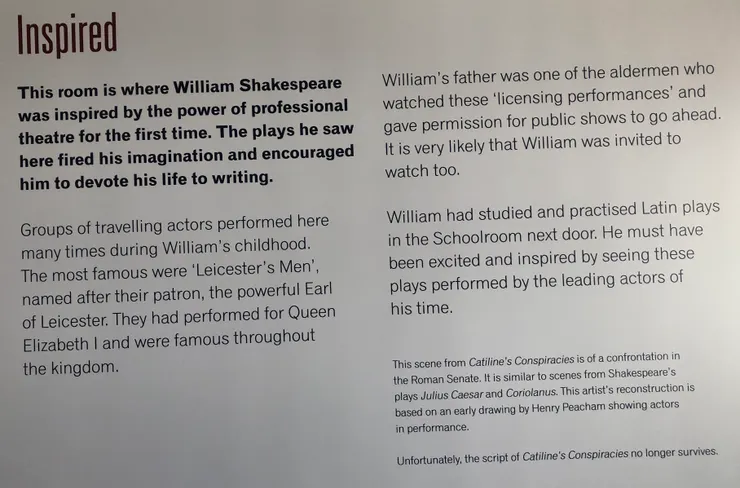 Inspired

This room is where William Shakespeare was inspired by the power of professional theatre for the first time. The plays he saw here fired his imagination and encouraged him to devote his life to writing.

Groups of travelling actors performed here many times during William's childhood. The most famous were 'Leicester's Men', named after their patron, the powerful Earl of Leicester. They had performed for Queen Elizabeth I and were famous throughout the kingdom.

William's father was one of the aldermen who watched these 'licensing performances' and gave permission for public shows to go ahead. It is very likely that William was invited to watch too.

William had studied and practised Latin plays in the Schoolroom next door. He must have been excited and inspired by seeing these plays performed by the leading actors of his time.

This scene from Catiline's Conspiracies is of a confrontation in the Roman Senate. It is similar to scenes from Shakespeare's plays Julius Caesar and Coriolanus. This artist's reconstruction is based on an early drawing by Henry Peacham showing actors in performance.

Unfortunately, the script of Catiline's Conspiracies no longer survives.